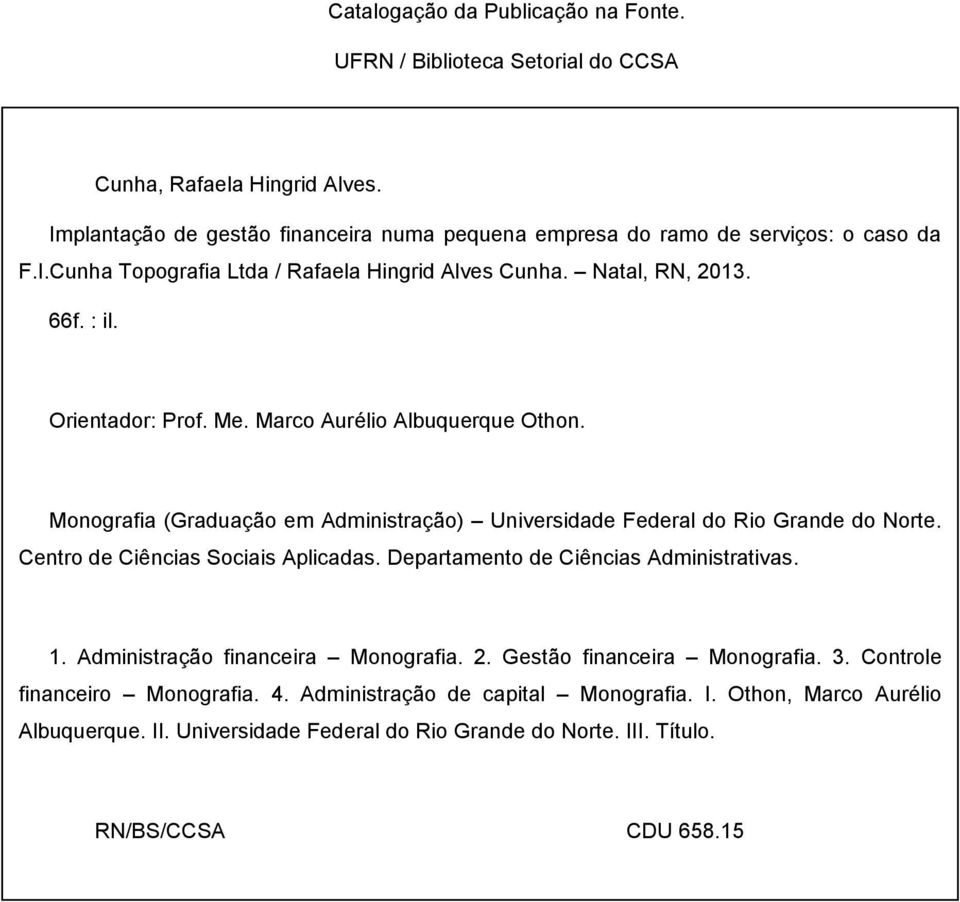 Catalogação da Publicação na Fonte.

UFRN / Biblioteca Setorial do CCSA

Cunha, Rafaela Hingrid Alves.

Implantação de gestão financeira numa pequena empresa do ramo de serviços: o caso da F.I.Cunha Topografia Ltda / Rafaela Hingrid Alves Cunha. – Natal, RN, 2013.

66f. : il.

Orientador: Prof. Me. Marco Aurélio Albuquerque Othon.

Monografia (Graduação em Administração) – Universidade Federal do Rio Grande do Norte. Centro de Ciências Sociais Aplicadas. Departamento de Ciências Administrativas.

1. Administração financeira – Monografia. 2. Gestão financeira – Monografia. 3. Controle financeiro – Monografia. 4. Administração de capital – Monografia. I. Othon, Marco Aurélio Albuquerque. II. Universidade Federal do Rio Grande do Norte. III. Título.

RN/BS/CCSA

CDU 658.15